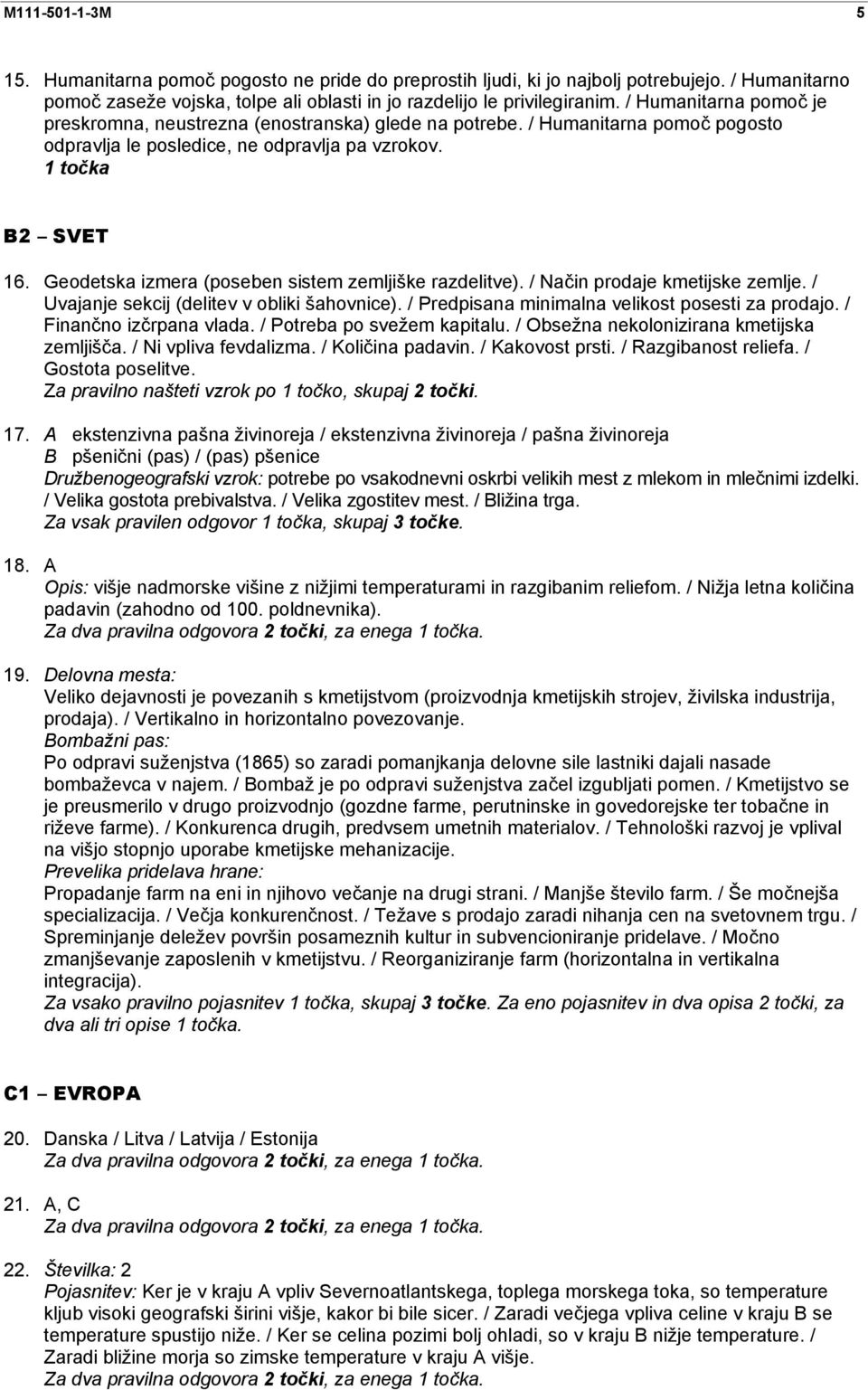 M111-501-1-3M 5

15. Humanitarna pomoč pogosto ne pride do preprostih ljudi, ki jo najbolj potrebujejo. / Humanitarno pomoč zaseže vojska, tolpe ali oblasti in jo razdelijo le privilegiranim. / Humanitarna pomoč je preskromna, neustrezna (enostranska) glede na potrebe. / Humanitarna pomoč pogosto odpravlja le posledice, ne odpravlja pa vzrokov.
1 točka

B2 – SVET

16. Geodetska izmera (poseben sistem zemljiške razdelitve). / Način prodaje kmetijske zemlje. / Uvajanje sekcij (delitev v obliki šahovnice). / Predpisana minimalna velikost posesti za prodajo. / Finančno izčrpana vlada. / Potreba po svežem kapitalu. / Obsežna nekolonizirana kmetijska zemljišča. / Ni vpliva fevdalizma. / Količina padavin. / Kakovost prsti. / Razgibanost reliefa. / Gostota poselitve.
Za pravilno našteti vzrok po 1 točko, skupaj 2 točki.

17. A ekstenzivna pašna živinoreja / ekstenzivna živinoreja / pašna živinoreja
B pšenični (pas) / (pas) pšenice
Družbenogeografski vzrok: potrebe po vsakodnevni oskrbi velikih mest z mlekom in mlečnimi izdelki. / Velika gostota prebivalstva. / Velika zgostitev mest. / Bližina trga.
Za vsak pravilen odgovor 1 točka, skupaj 3 točke.

18. A
Opis: višje nadmorske višine z nižjimi temperaturami in razgibanim reliefom. / Nižja letna količina padavin (zahodno od 100. poldnevnika).
Za dva pravilna odgovora 2 točki, za enega 1 točka.

19. Delovna mesta:
Veliko dejavnosti je povezanih s kmetijstvom (proizvodnja kmetijskih strojev, živilska industrija, prodaja). / Vertikalno in horizontalno povezovanje.
Bombažni pas:
Po odpravi suženjstva (1865) so zaradi pomanjkanja delovne sile lastniki dajali nasade bombaževca v najem. / Bombaž je po odpravi suženjstva začel izgubljati pomen. / Kmetijstvo se je preusmerilo v drugo proizvodnjo (gozdne farme, perutninske in govedorejske ter tobačne in riževe farme). / Konkurenca drugih, predvsem umetnih materialov. / Tehnološki razvoj je vplival na višjo stopnjo uporabe kmetijske mehanizacije.
Prevelika pridelava hrane:
Propadanje farm na eni in njihovo večanje na drugi strani. / Manjše število farm. / Še močnejša specializacija. / Večja konkurenčnost. / Težave s prodajo zaradi nihanja cen na svetovnem trgu. / Spreminjanje deležev površin posameznih kultur in subvencioniranje pridelave. / Močno zmanjševanje zaposlenih v kmetijstvu. / Reorganiziranje farm (horizontalna in vertikalna integracija).
Za vsako pravilno pojasnitev 1 točka, skupaj 3 točke. Za eno pojasnitev in dva opisa 2 točki, za dva ali tri opise 1 točka.

C1 – EVROPA

20. Danska / Litva / Latvija / Estonija
Za dva pravilna odgovora 2 točki, za enega 1 točka.

21. A, C
Za dva pravilna odgovora 2 točki, za enega 1 točka.

22. Številka: 2
Pojasnitev: Ker je v kraju A vpliv Severnoatlantskega, toplega morskega toka, so temperature kljub visoki geografski širini višje, kakor bi bile sicer. / Zaradi večjega vpliva celine v kraju B se temperature spustijo niže. / Ker se celina pozimi bolj ohladi, so v kraju B nižje temperature. / Zaradi bližine morja so zimske temperature v kraju A višje.
Za dva pravilna odgovora 2 točki, za enega 1 točka.